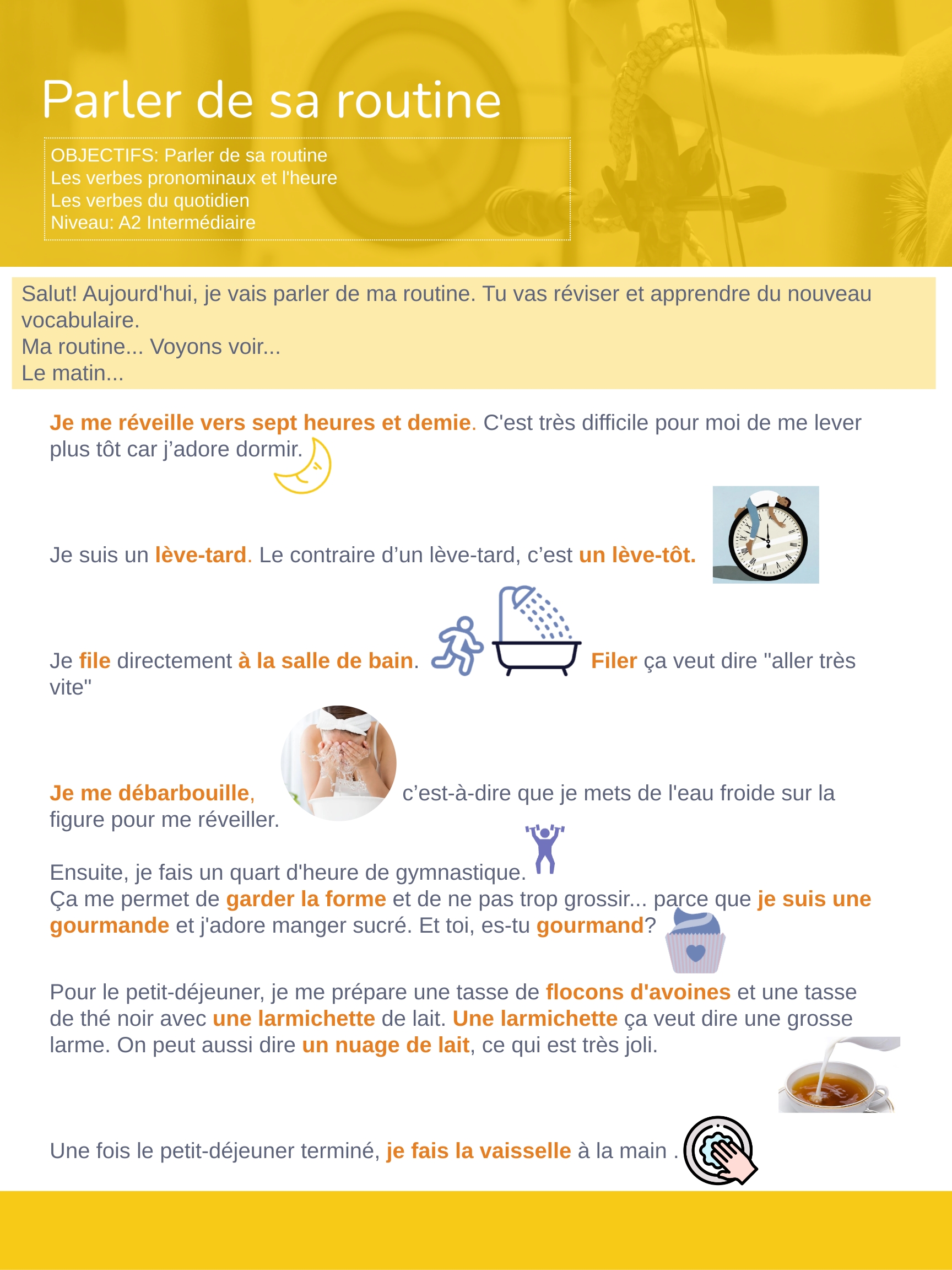 Parler de sa routine

OBJECTIFS: Parler de sa routine
Les verbes pronominaux et l'heure
Les verbes du quotidien
Niveau: A2 Intermédiaire

Salut! Aujourd'hui, je vais parler de ma routine. Tu vas réviser et apprendre du nouveau vocabulaire.
Ma routine... Voyons voir...
Le matin...

Je me réveille vers sept heures et demie. C'est très difficile pour moi de me lever plus tôt car j'adore dormir.

Je suis un lève-tard. Le contraire d'un lève-tard, c'est un lève-tôt.

Je file directement à la salle de bain. Filer ça veut dire "aller très vite"

Je me débarbouille, c'est-à-dire que je mets de l'eau froide sur la figure pour me réveiller.

Ensuite, je fais un quart d'heure de gymnastique.
Ça me permet de garder la forme et de ne pas trop grossir... parce que je suis une gourmande et j'adore manger sucré. Et toi, es-tu gourmand?

Pour le petit-déjeuner, je me prépare une tasse de flocons d'avoines et une tasse de thé noir avec une larmichette de lait. Une larmichette ça veut dire une grosse larme. On peut aussi dire un nuage de lait, ce qui est très joli.

Une fois le petit-déjeuner terminé, je fais la vaisselle à la main .